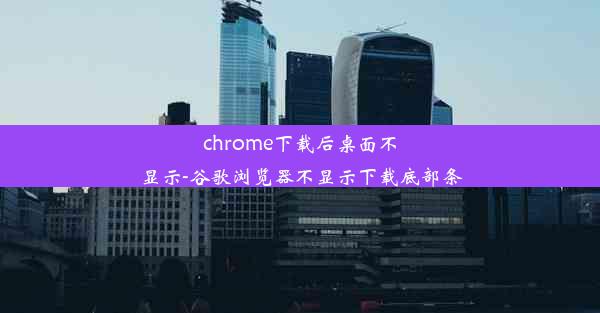 chrome下载后桌面不显示-谷歌浏览器不显示下载底部条